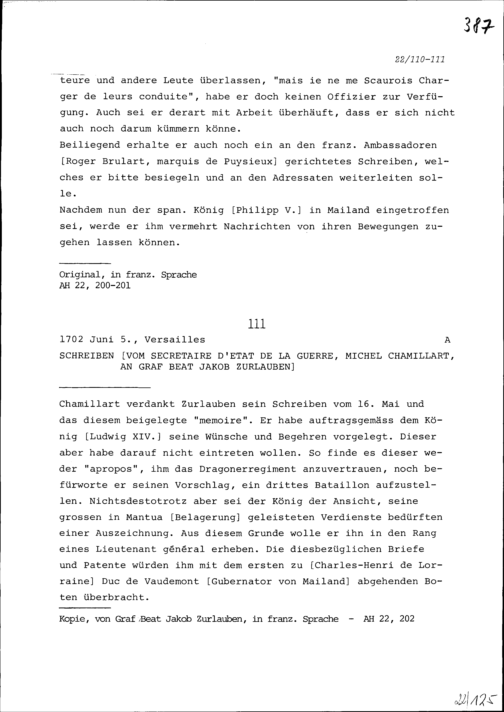 387

22/110-111

teure und andere Leute überlassen, "mais ie ne me Scaurois Charger de leurs conduite", habe er doch keinen Offizier zur Verfügung. Auch sei er derart mit Arbeit überhäuft, dass er sich nicht auch noch darum kümmern könne.
Beiliegend erhalte er auch noch ein an den franz. Ambassadoren [Roger Brulart, marquis de Puysieux] gerichtetes Schreiben, welches er bitte besiegeln und an den Adressaten weiterleiten solle.
Nachdem nun der span. König [Philipp V.] in Mailand eingetroffen sei, werde er ihm vermehrt Nachrichten von ihren Bewegungen zugehen lassen können.

Original, in franz. Sprache
AH 22, 200-201

111

1702 Juni 5., Versailles A

SCHREIBEN [VOM SECRETAIRE D'ETAT DE LA GUERRE, MICHEL CHAMILLART, AN GRAF BEAT JAKOB ZURLAUBEN]

Chamillart verdankt Zurlauben sein Schreiben vom 16. Mai und das diesem beigelegte "memoire". Er habe auftragsgemäss dem König [Ludwig XIV.] seine Wünsche und Begehren vorgelegt. Dieser aber habe darauf nicht eintreten wollen. So finde es dieser weder "apropos", ihm das Dragonerregiment anzuvertrauen, noch befürworte er seinen Vorschlag, ein drittes Bataillon aufzustellen. Nichtsdestotrotz aber sei der König der Ansicht, seine grossen in Mantua [Belagerung] geleisteten Verdienste bedürften einer Auszeichnung. Aus diesem Grunde wolle er ihn in den Rang eines Lieutenant général erheben. Die diesbezüglichen Briefe und Patente würden ihm mit dem ersten zu [Charles-Henri de Lorraine] Duc de Vaudemont [Gubernator von Mailand] abgehenden Boten überbracht.

Kopie, von Graf Beat Jakob Zurlauben, in franz. Sprache - AH 22, 202

22/125